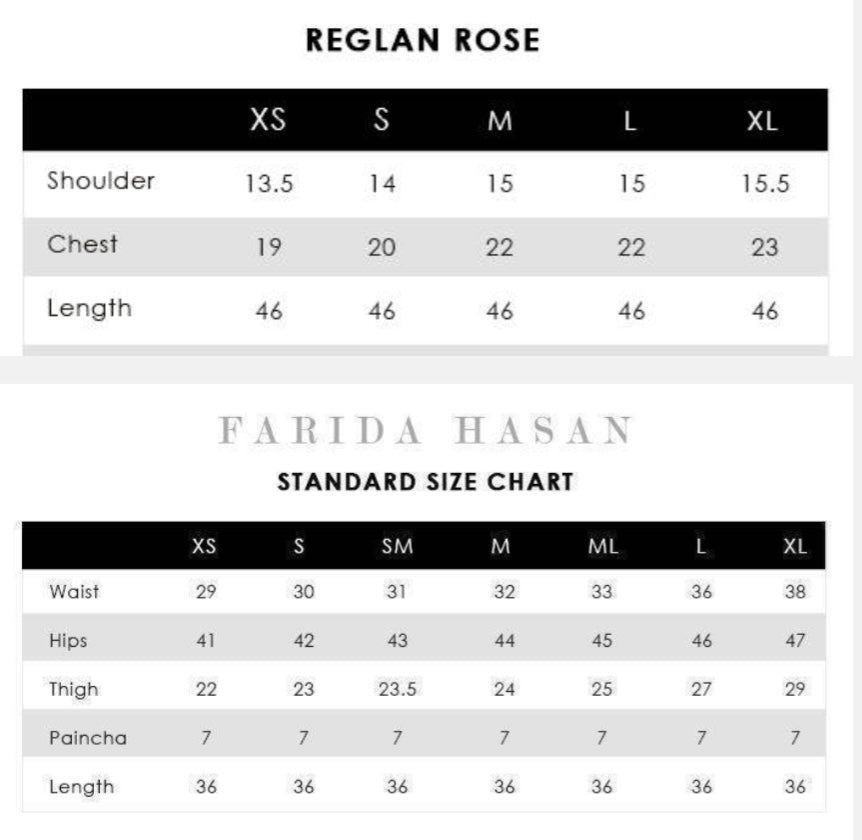 REGLAN ROSE

| | XS | S | M | L | XL |
|---|---|---|---|---|---|
| Shoulder | 13.5 | 14 | 15 | 15 | 15.5 |
| Chest | 19 | 20 | 22 | 22 | 23 |
| Length | 46 | 46 | 46 | 46 | 46 |

FARIDA HASAN

STANDARD SIZE CHART

| | XS | S | SM | M | ML | L | XL |
|---|---|---|---|---|---|---|---|
| Waist | 29 | 30 | 31 | 32 | 33 | 36 | 38 |
| Hips | 41 | 42 | 43 | 44 | 45 | 46 | 47 |
| Thigh | 22 | 23 | 23.5 | 24 | 25 | 27 | 29 |
| Paincha | 7 | 7 | 7 | 7 | 7 | 7 | 7 |
| Length | 36 | 36 | 36 | 36 | 36 | 36 | 36 |